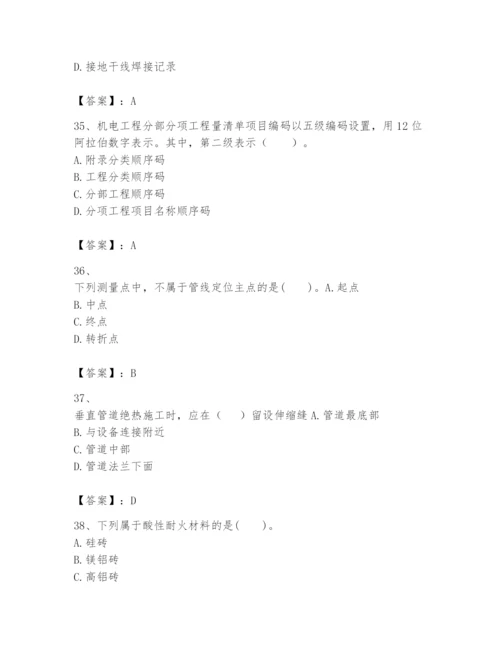 D. 接地干线焊接记录

【答案】：A

35、机电工程分部分项工程量清单项目编码以五级编码设置，用 12 位阿拉伯数字表示。其中，第二级表示（　　）。
A. 附录分类顺序码
B. 工程分类顺序码
C. 分部工程顺序码
D. 分项工程项目名称顺序码

【答案】：A

36、
下列测量点中，不属于管线定位主点的是(　　)。A. 起点
B. 中点
C. 终点
D. 转折点

【答案】：B

37、
垂直管道绝热施工时，应在（　　）留设伸缩缝 A. 管道最底部
B. 与设备连接附近
C. 管道中部
D. 管道法兰下面

【答案】：D

38、下列属于酸性耐火材料的是(　　)。
A. 硅砖
B. 镁铝砖
C. 高铝砖